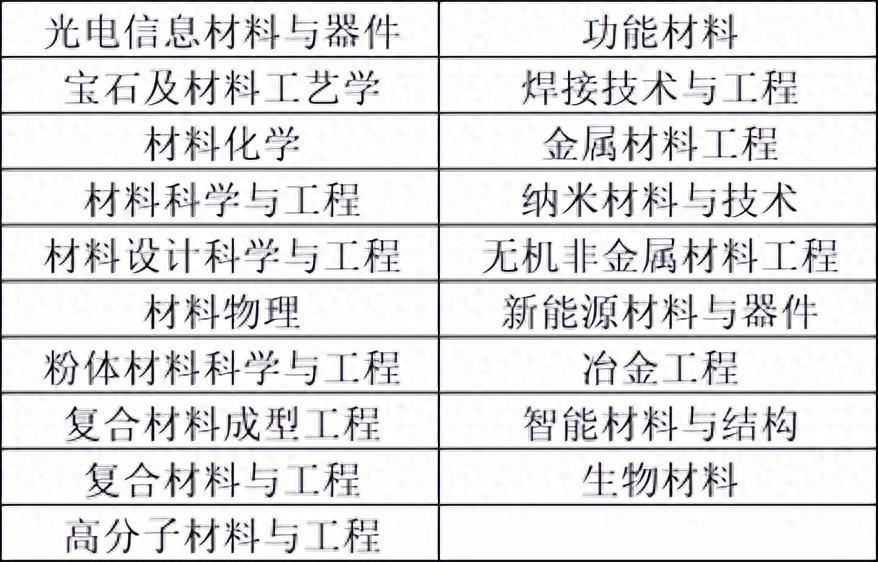 | 光电信息材料与器件 | 功能材料 |
|---|---|
| 宝石及材料工艺学 | 焊接技术与工程 |
| 材料化学 | 金属材料工程 |
| 材料科学与工程 | 纳米材料与技术 |
| 材料设计科学与工程 | 无机非金属材料工程 |
| 材料物理 | 新能源材料与器件 |
| 粉体材料科学与工程 | 冶金工程 |
| 复合材料成型工程 | 智能材料与结构 |
| 复合材料与工程 | 生物材料 |
| 高分子材料与工程 |  |